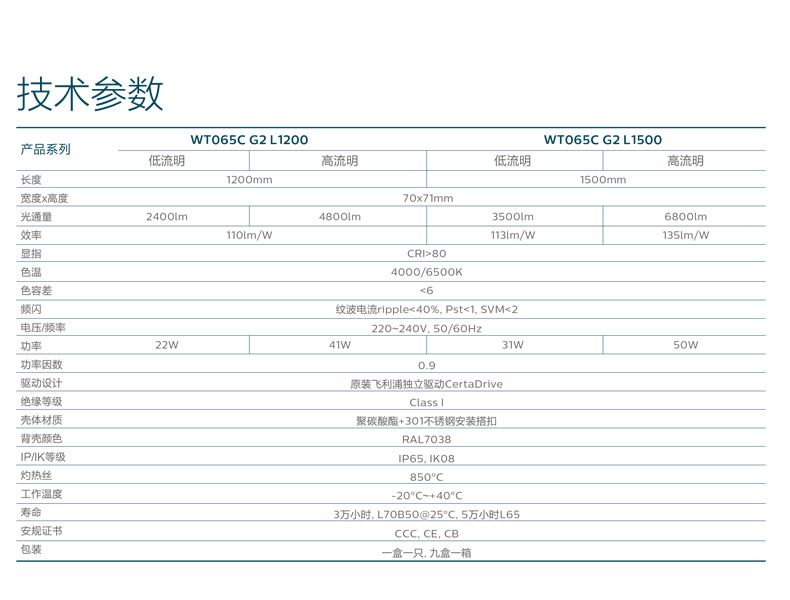 技术参数

| 产品系列 | WT065C G2 L1200 | | WT065C G2 L1500 | |
|---|---|---|---|---|
| | 低流明 | 高流明 | 低流明 | 高流明 |
| 长度 | 1200mm | | 1500mm | |
| 宽度x高度 | 70x71mm | | | |
| 光通量 | 2400lm | 4800lm | 3500lm | 6800lm |
| 效率 | 110lm/W | | 113lm/W | 135lm/W |
| 显指 | CRI>80 | | | |
| 色温 | 4000/6500K | | | |
| 色容差 | <6 | | | |
| 频闪 | 纹波电流ripple<40%, Pst<1, SVM<2 | | | |
| 电压/频率 | 220~240V, 50/60Hz | | | |
| 功率 | 22W | 41W | 31W | 50W |
| 功率因数 | 0.9 | | | |
| 驱动设计 | 原装飞利浦独立驱动CertaDrive | | | |
| 绝缘等级 | Class I | | | |
| 壳体材质 | 聚碳酸酯+301不锈钢安装搭扣 | | | |
| 背壳颜色 | RAL7038 | | | |
| IP/IK等级 | IP65, IK08 | | | |
| 灼热丝 | 850°C | | | |
| 工作温度 | -20°C~+40°C | | | |
| 寿命 | 3万小时, L70B50@25°C, 5万小时L65 | | | |
| 安规证书 | CCC, CE, CB | | | |
| 包装 | 一盒一只, 九盒一箱 | | | |